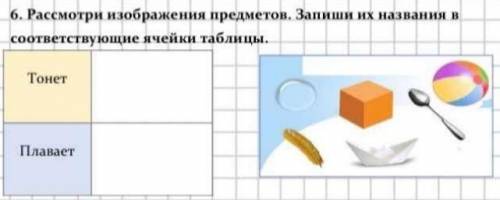 6. Рассмотри изображения предметов. Запиши их названия в соответствующие ячейки таблицы.

| Тонет | |
|---|---|
| Плавает | |